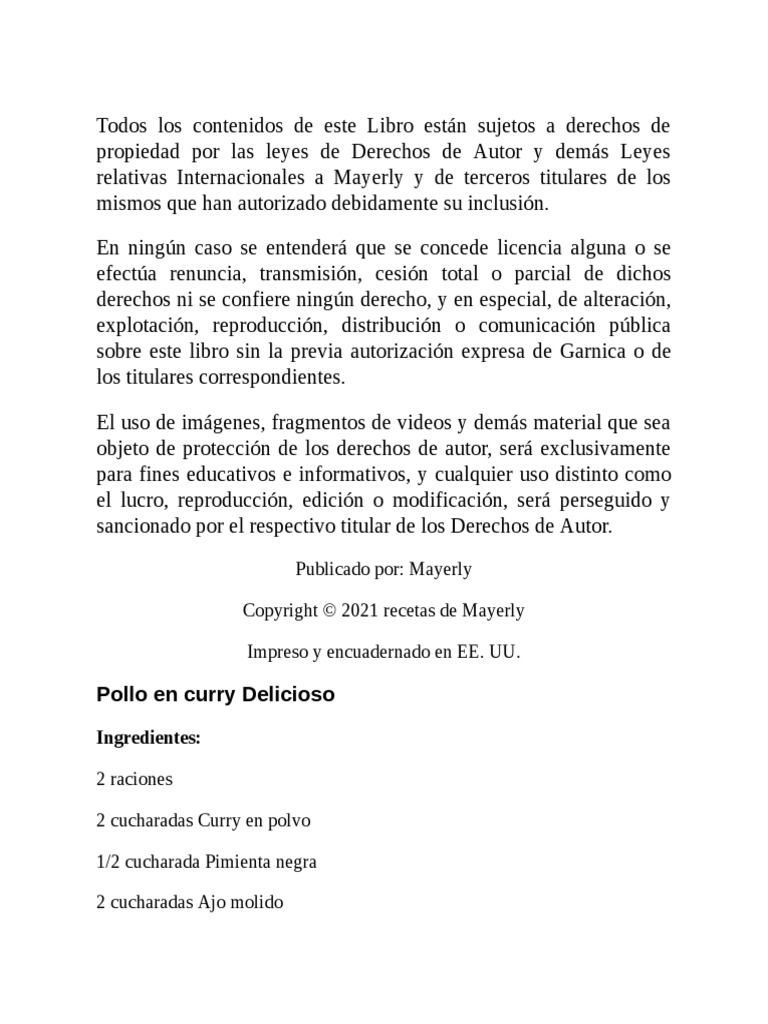 Todos los contenidos de este Libro están sujetos a derechos de propiedad por las leyes de Derechos de Autor y demás Leyes relativas Internacionales a Mayerly y de terceros titulares de los mismos que han autorizado debidamente su inclusión.

En ningún caso se entenderá que se concede licencia alguna o se efectúa renuncia, transmisión, cesión total o parcial de dichos derechos ni se confiere ningún derecho, y en especial, de alteración, explotación, reproducción, distribución o comunicación pública sobre este libro sin la previa autorización expresa de Garnica o de los titulares correspondientes.

El uso de imágenes, fragmentos de videos y demás material que sea objeto de protección de los derechos de autor, será exclusivamente para fines educativos e informativos, y cualquier uso distinto como el lucro, reproducción, edición o modificación, será perseguido y sancionado por el respectivo titular de los Derechos de Autor.

Publicado por: Mayerly

Copyright © 2021 recetas de Mayerly

Impreso y encuadernado en EE. UU.

Pollo en curry Delicioso

Ingredientes:

2 raciones

2 cucharadas Curry en polvo

1/2 cucharada Pimienta negra

2 cucharadas Ajo molido